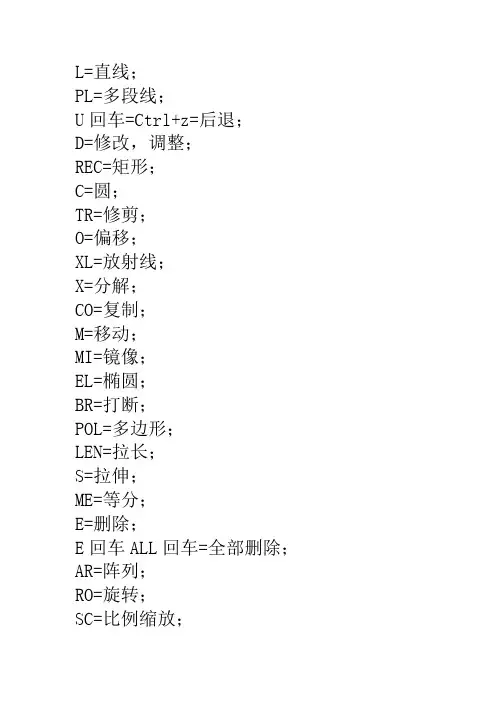 L=直线；
PL=多段线；
U 回车=Ctrl+z=后退；
D=修改，调整；
REC=矩形；
C=圆；
TR=修剪；
O=偏移；
XL=放射线；
X=分解；
CO=复制；
M=移动；
MI=镜像；
EL=椭圆；
BR=打断；
POL=多边形；
LEN=拉长；
S=拉伸；
ME=等分；
E=删除；
E 回车 ALL 回车=全部删除；
AR=阵列；
RO=旋转；
SC=比例缩放；